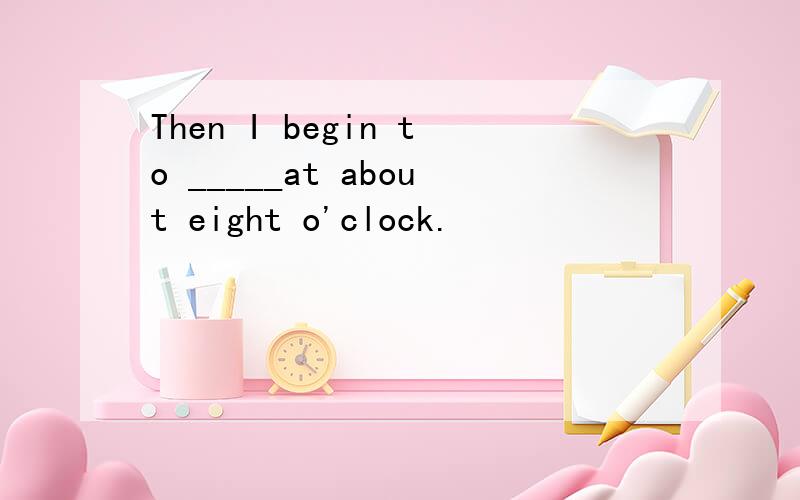 Then I begin to _____at about eight o'clock.